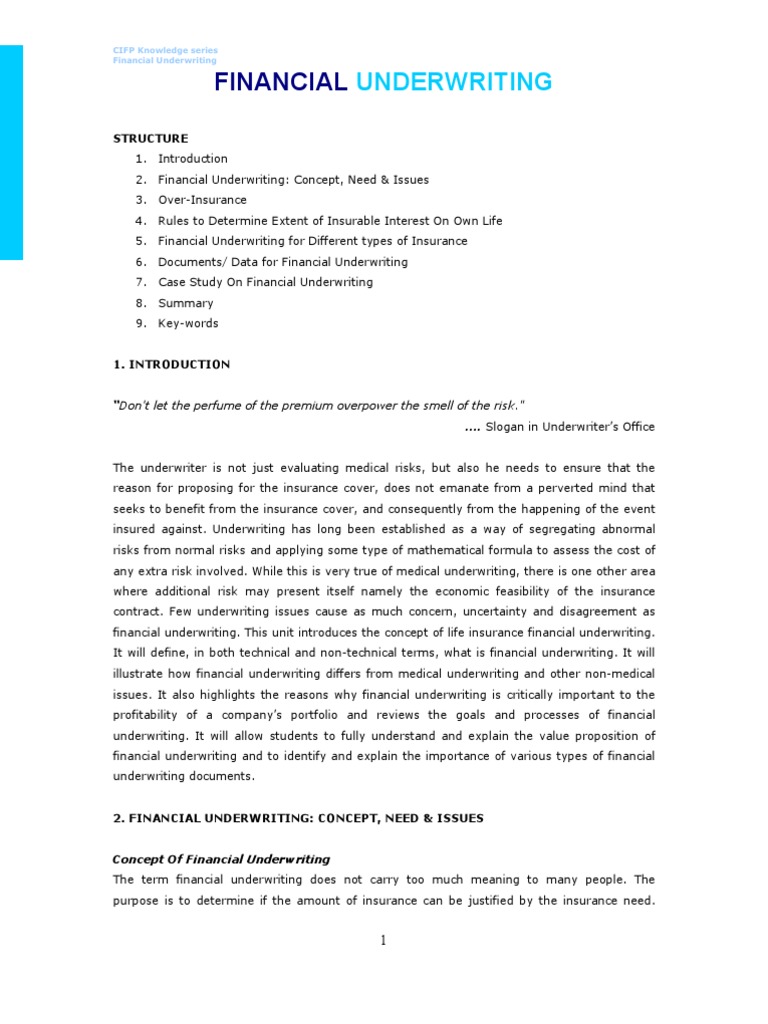 CIFP Knowledge series
Financial Underwriting

FINANCIAL UNDERWRITING

STRUCTURE
1. Introduction
2. Financial Underwriting: Concept, Need & Issues
3. Over-Insurance
4. Rules to Determine Extent of Insurable Interest On Own Life
5. Financial Underwriting for Different types of Insurance
6. Documents/ Data for Financial Underwriting
7. Case Study On Financial Underwriting
8. Summary
9. Key-words

1. INTRODUCTION

"Don't let the perfume of the premium overpower the smell of the risk."
.... Slogan in Underwriter's Office

The underwriter is not just evaluating medical risks, but also he needs to ensure that the reason for proposing for the insurance cover, does not emanate from a perverted mind that seeks to benefit from the insurance cover, and consequently from the happening of the event insured against. Underwriting has long been established as a way of segregating abnormal risks from normal risks and applying some type of mathematical formula to assess the cost of any extra risk involved. While this is very true of medical underwriting, there is one other area where additional risk may present itself namely the economic feasibility of the insurance contract. Few underwriting issues cause as much concern, uncertainty and disagreement as financial underwriting. This unit introduces the concept of life insurance financial underwriting. It will define, in both technical and non-technical terms, what is financial underwriting. It will illustrate how financial underwriting differs from medical underwriting and other non-medical issues. It also highlights the reasons why financial underwriting is critically important to the profitability of a company's portfolio and reviews the goals and processes of financial underwriting. It will allow students to fully understand and explain the value proposition of financial underwriting and to identify and explain the importance of various types of financial underwriting documents.

2. FINANCIAL UNDERWRITING: CONCEPT, NEED & ISSUES

Concept Of Financial Underwriting
The term financial underwriting does not carry too much meaning to many people. The purpose is to determine if the amount of insurance can be justified by the insurance need.

1